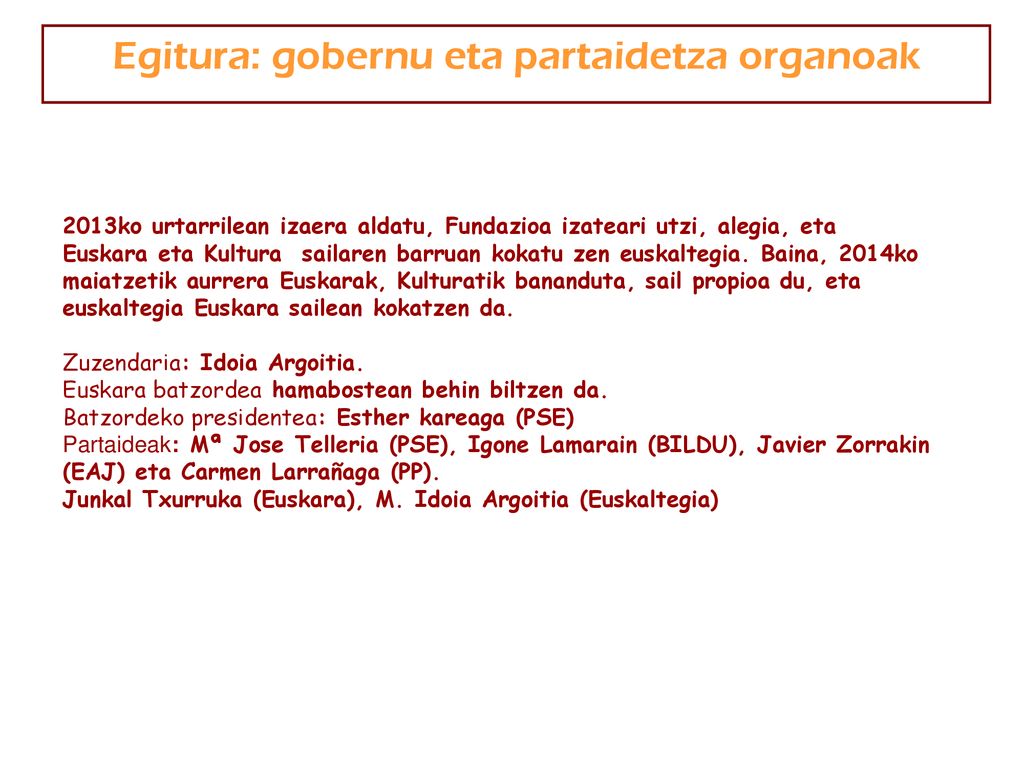 Egitura: gobernu eta partaidetza organoak

2013ko urtarrilean izaera aldatu, Fundazioa izateari utzi, alegia, eta Euskara eta Kultura sailaren barruan kokatu zen euskaltegia. Baina, 2014ko maiatzetik aurrera Euskarak, Kulturatik bananduta, sail propioa du, eta euskaltegia Euskara sailean kokatzen da.

Zuzendaria: Idoia Argoitia.
Euskara batzordea hamabostean behin biltzen da.
Batzordeko presidentea: Esther kareaga (PSE)
Partaideak: Mª Jose Telleria (PSE), Igone Lamarain (BILDU), Javier Zorrakin (EAJ) eta Carmen Larrañaga (PP).
Junkal Txurruka (Euskara), M. Idoia Argoitia (Euskaltegia)